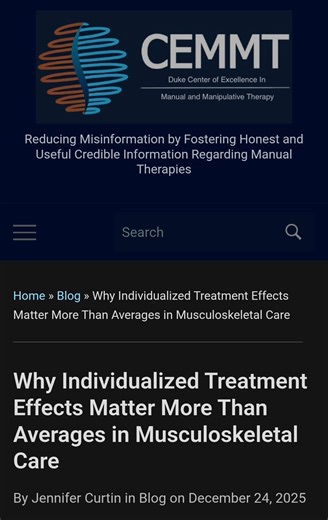 CEMMT
Duke Center of Excellence In
Manual and Manipulative Therapy

Reducing Misinformation by Fostering Honest and Useful Credible Information Regarding Manual Therapies

Search

Home » Blog » Why Individualized Treatment Effects Matter More Than Averages in Musculoskeletal Care

Why Individualized Treatment Effects Matter More Than Averages in Musculoskeletal Care

By Jennifer Curtin in Blog on December 24, 2025